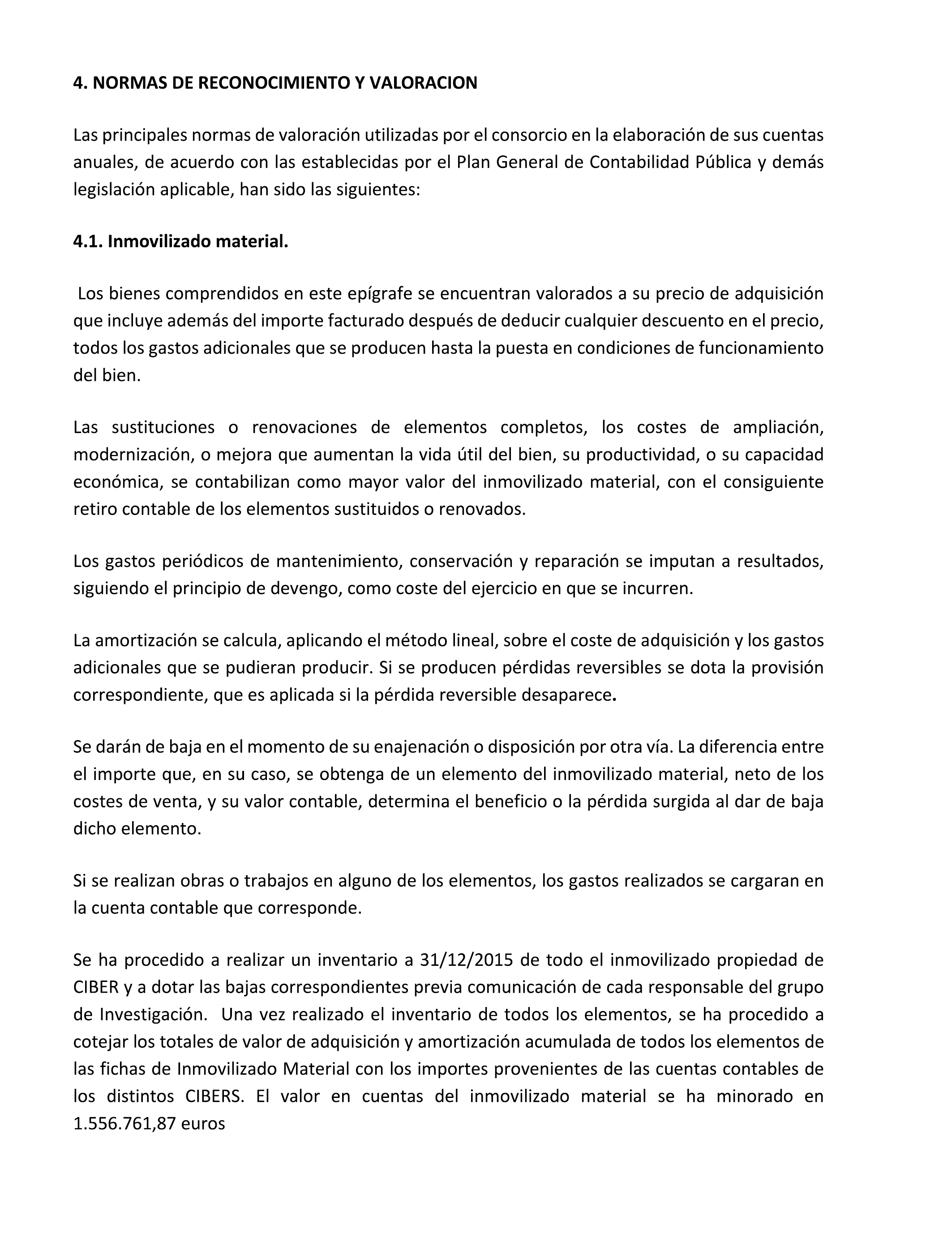 4. NORMAS DE RECONOCIMIENTO Y VALORACION

Las principales normas de valoración utilizadas por el consorcio en la elaboración de sus cuentas anuales, de acuerdo con las establecidas por el Plan General de Contabilidad Pública y demás legislación aplicable, han sido las siguientes:

4.1. Inmovilizado material.

Los bienes comprendidos en este epígrafe se encuentran valorados a su precio de adquisición que incluye además del importe facturado después de deducir cualquier descuento en el precio, todos los gastos adicionales que se producen hasta la puesta en condiciones de funcionamiento del bien.

Las sustituciones o renovaciones de elementos completos, los costes de ampliación, modernización, o mejora que aumentan la vida útil del bien, su productividad, o su capacidad económica, se contabilizan como mayor valor del inmovilizado material, con el consiguiente retiro contable de los elementos sustituidos o renovados.

Los gastos periódicos de mantenimiento, conservación y reparación se imputan a resultados, siguiendo el principio de devengo, como coste del ejercicio en que se incurren.

La amortización se calcula, aplicando el método lineal, sobre el coste de adquisición y los gastos adicionales que se pudieran producir. Si se producen pérdidas reversibles se dota la provisión correspondiente, que es aplicada si la pérdida reversible desaparece.

Se darán de baja en el momento de su enajenación o disposición por otra vía. La diferencia entre el importe que, en su caso, se obtenga de un elemento del inmovilizado material, neto de los costes de venta, y su valor contable, determina el beneficio o la pérdida surgida al dar de baja dicho elemento.

Si se realizan obras o trabajos en alguno de los elementos, los gastos realizados se cargaran en la cuenta contable que corresponde.

Se ha procedido a realizar un inventario a 31/12/2015 de todo el inmovilizado propiedad de CIBER y a dotar las bajas correspondientes previa comunicación de cada responsable del grupo de Investigación. Una vez realizado el inventario de todos los elementos, se ha procedido a cotejar los totales de valor de adquisición y amortización acumulada de todos los elementos de las fichas de Inmovilizado Material con los importes provenientes de las cuentas contables de los distintos CIBERS. El valor en cuentas del inmovilizado material se ha minorado en 1.556.761,87 euros